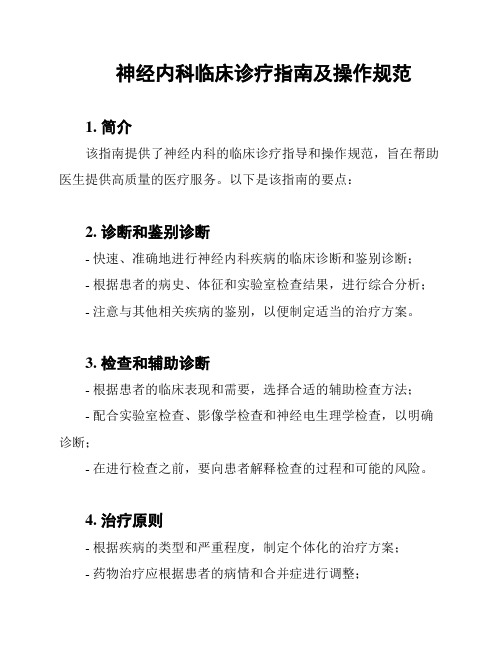 神经内科临床诊疗指南及操作规范

1. 简介

该指南提供了神经内科的临床诊疗指导和操作规范，旨在帮助医生提供高质量的医疗服务。以下是该指南的要点：

2. 诊断和鉴别诊断

- 快速、准确地进行神经内科疾病的临床诊断和鉴别诊断；
- 根据患者的病史、体征和实验室检查结果，进行综合分析；
- 注意与其他相关疾病的鉴别，以便制定适当的治疗方案。

3. 检查和辅助诊断

- 根据患者的临床表现和需要，选择合适的辅助检查方法；
- 配合实验室检查、影像学检查和神经电生理学检查，以明确诊断；
- 在进行检查之前，要向患者解释检查的过程和可能的风险。

4. 治疗原则

- 根据疾病的类型和严重程度，制定个体化的治疗方案；
- 药物治疗应根据患者的病情和合并症进行调整；